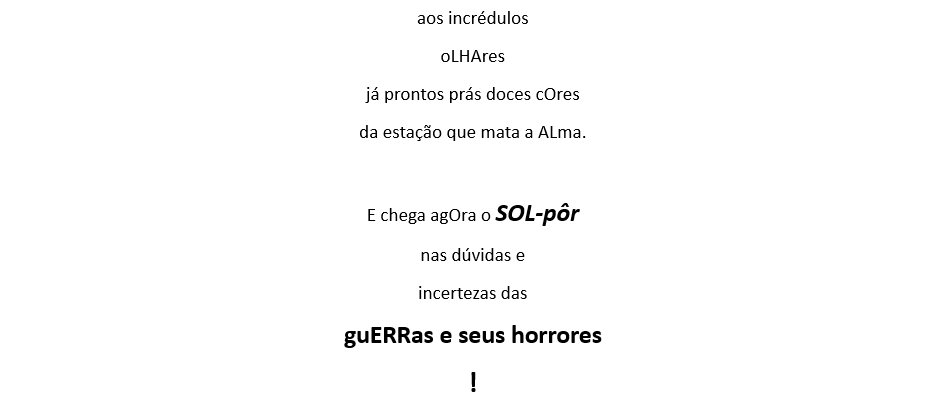 aos incrédulos

oLHAres

já prontos prás doces cOres

da estação que mata a ALma.

E chega agOra o SOL-pôr

nas dúvidas e

incertezas das

guERRas e seus horrores

!